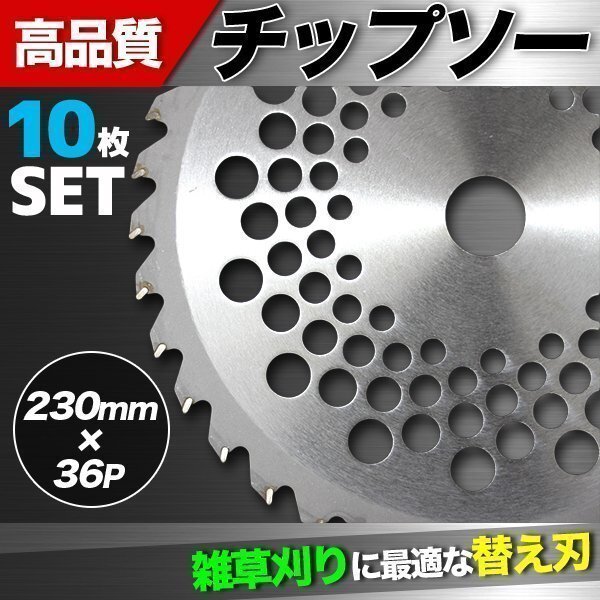 高品質

チップソー

10枚
SET

230mm
×
36P

雑草刈りに最適な替え刃